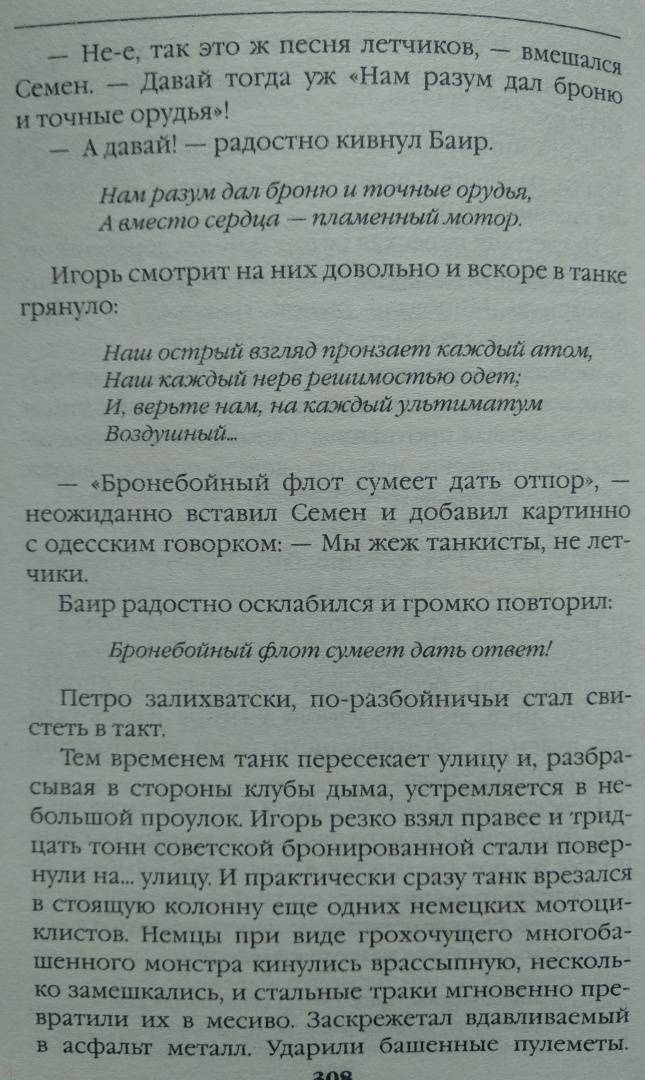 — Не-е, так это ж песня летчиков, — вмешался Семен. — Давай тогда уж «Нам разум дал броню и точные орудья»!

— А давай! — радостно кивнул Баир.

Нам разум дал броню и точные орудья,
А вместо сердца — пламенный мотор.

Игорь смотрит на них довольно и вскоре в танке грянуло:

Наш острый взгляд пронзает каждый атом,
Наш каждый нерв решимостью одет;
И, верьте нам, на каждый ультиматум
Воздушный...

— «Бронебойный флот сумеет дать отпор», — неожиданно вставил Семен и добавил картинно с одесским говорком: — Мы жеж танкисты, не летчики.

Баир радостно осклабился и громко повторил:

Бронебойный флот сумеет дать ответ!

Петро залихватски, по-разбойничьи стал свистеть в такт.

Тем временем танк пересекает улицу и, разбрасывая в стороны клубы дыма, устремляется в небольшой проулок. Игорь резко взял правее и тридцать тонн советской бронированной стали повернули на... улицу. И практически сразу танк врезался в стоящую колонну еще одних немецких мотоциклистов. Немцы при виде грохочущего многобашенного монстра кинулись врассыпную, несколько замешкались, и стальные траки мгновенно превратили их в месиво. Заскрежетал вдавливаемый в асфальт металл. Ударили башенные пулеметы.

308